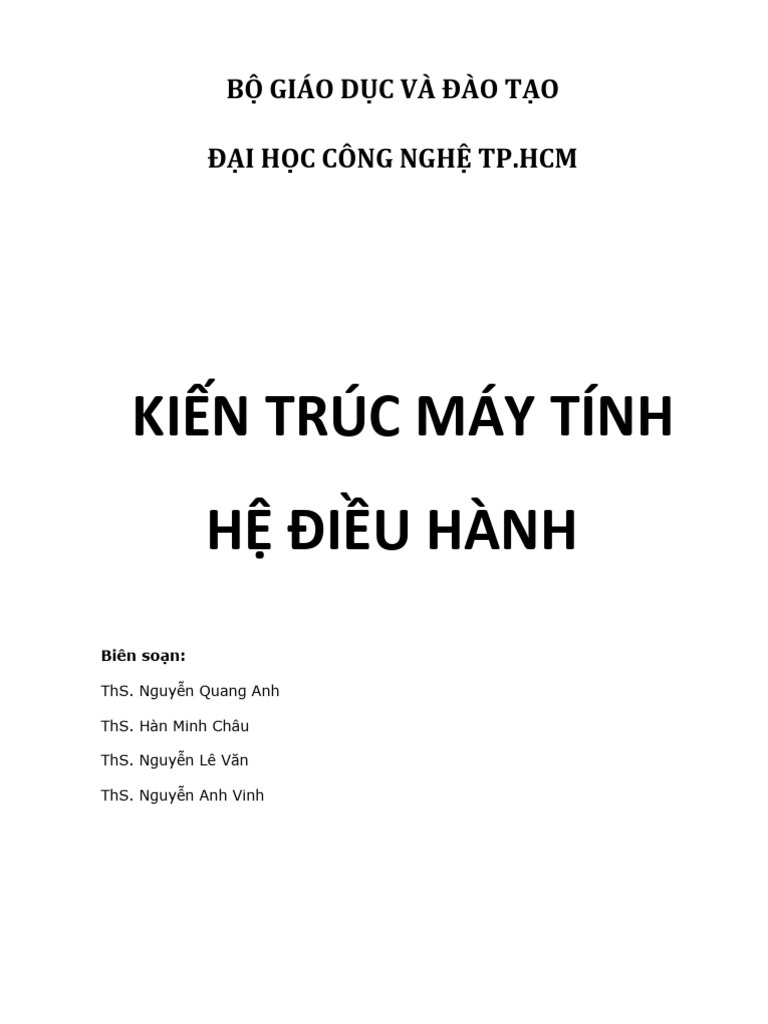 BỘ GIÁO DỤC VÀ ĐÀO TẠO

ĐẠI HỌC CÔNG NGHỆ TP.HCM

KIẾN TRÚC MÁY TÍNH

HỆ ĐIỀU HÀNH

Biên soạn:

ThS. Nguyễn Quang Anh

ThS. Hàn Minh Châu

ThS. Nguyễn Lê Văn

ThS. Nguyễn Anh Vinh